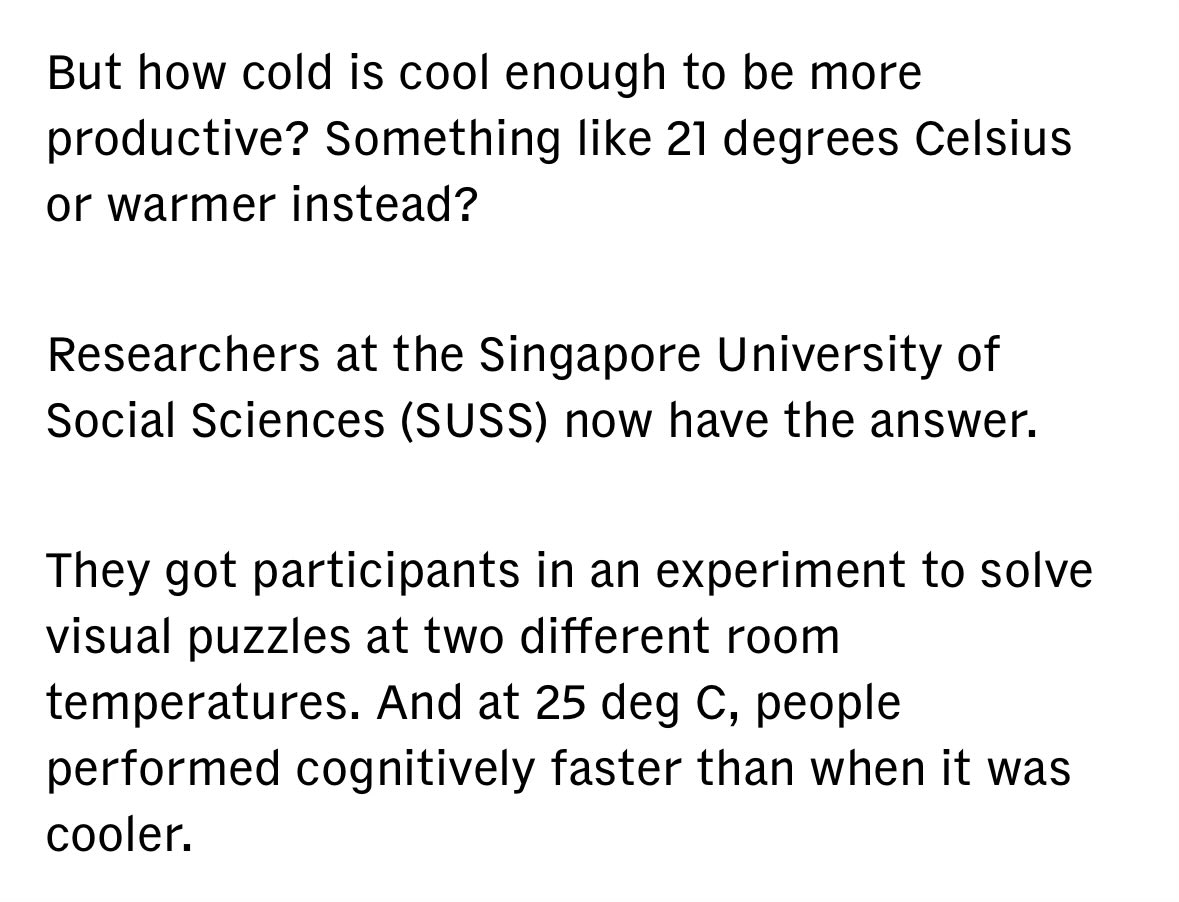 But how cold is cool enough to be more productive? Something like 21 degrees Celsius or warmer instead?

Researchers at the Singapore University of Social Sciences (SUSS) now have the answer.

They got participants in an experiment to solve visual puzzles at two different room temperatures. And at 25 deg C, people performed cognitively faster than when it was cooler.